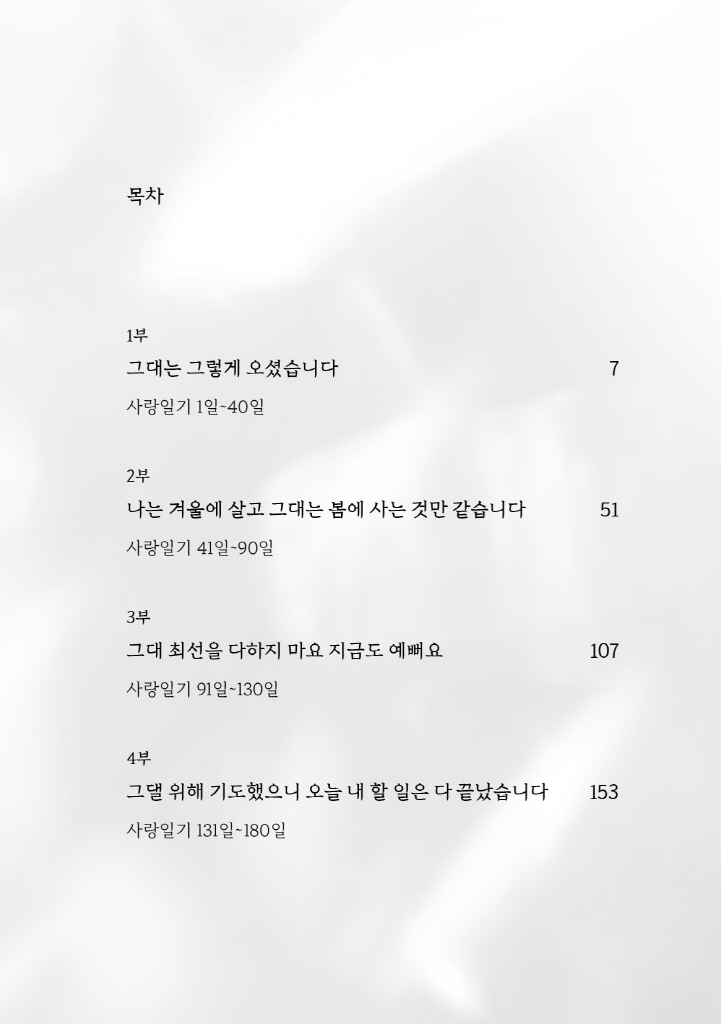 목차

1부
그대는 그렇게 오셨습니다 7
사랑일기 1일~40일

2부
나는 겨울에 살고 그대는 봄에 사는 것만 같습니다 51
사랑일기 41일~90일

3부
그대 최선을 다하지 마요 지금도 예뻐요 107
사랑일기 91일~130일

4부
그댈 위해 기도했으니 오늘 내 할 일은 다 끝났습니다 153
사랑일기 131일~180일